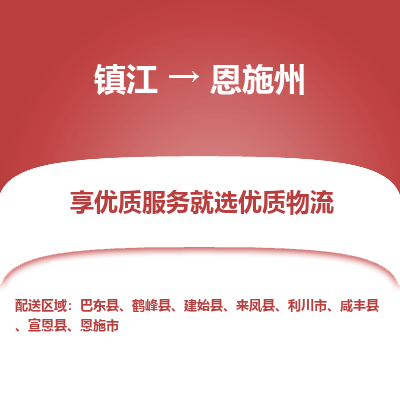 镇江 → 恩施州

享优质服务就选优质物流

配送区域：巴东县、鹤峰县、建始县、来凤县、利川市、咸丰县、宣恩县、恩施市